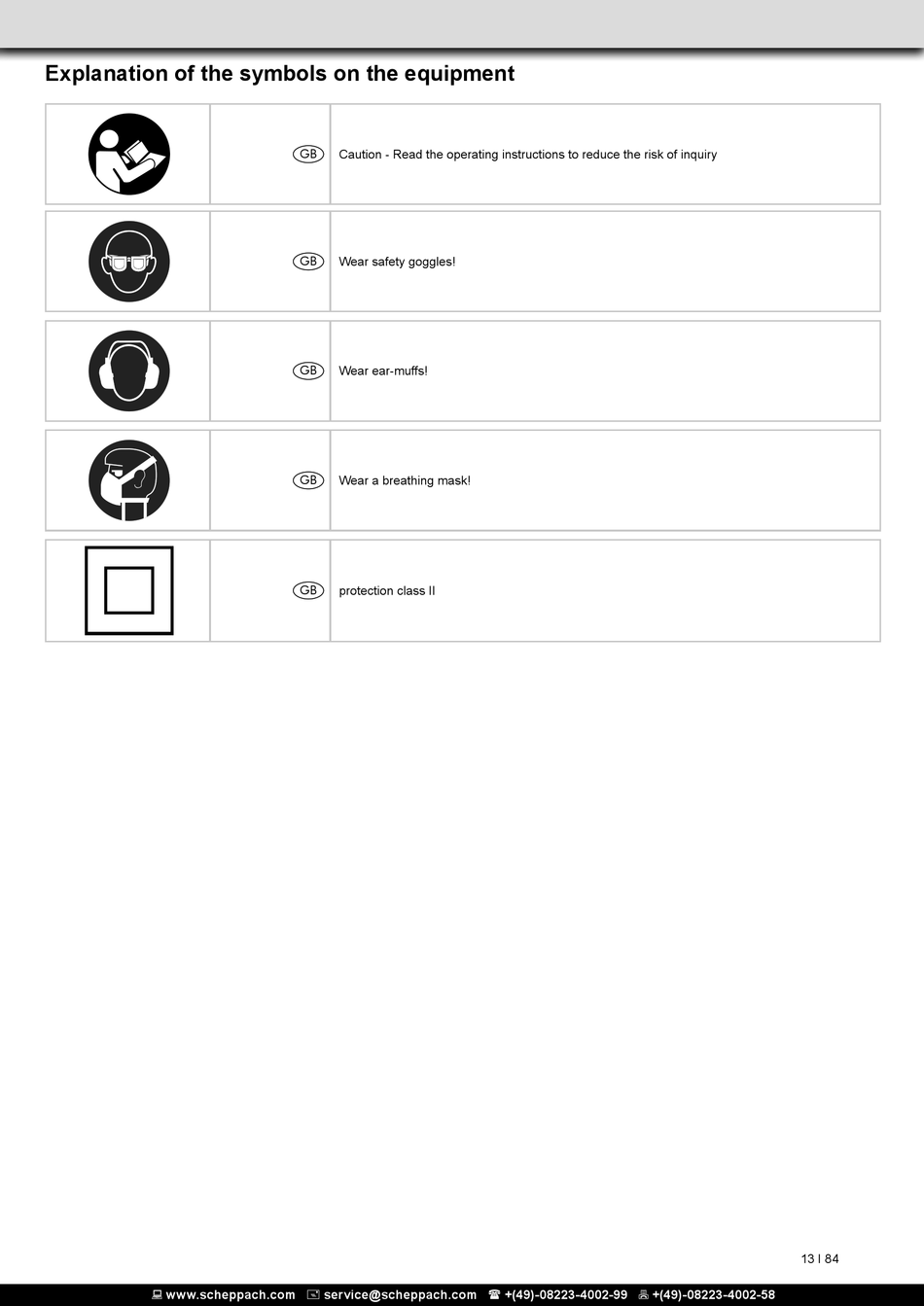 Explanation of the symbols on the equipment

| | | |
|---|---|---|
| | GB | Caution - Read the operating instructions to reduce the risk of inquiry |
| | GB | Wear safety goggles! |
| | GB | Wear ear-muffs! |
| | GB | Wear a breathing mask! |
| | GB | protection class II |

13 I 84

www.scheppach.com service@scheppach.com +(49)-08223-4002-99 +(49)-08223-4002-58